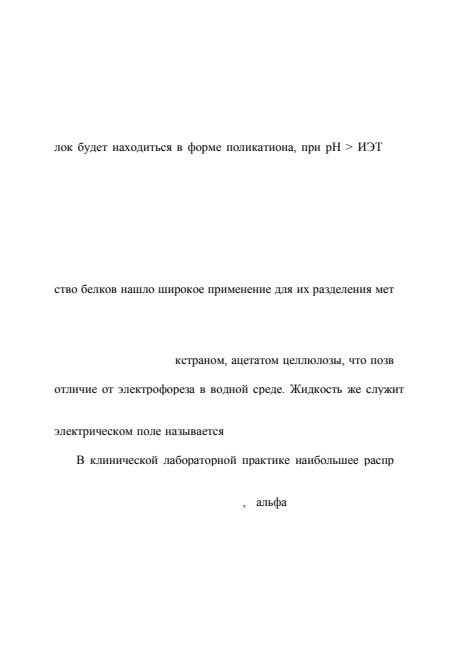 лок будет находиться в форме поликатиона, при pH > ИЭТ

ство белков нашло широкое применение для их разделения мет

кстраном, ацетатом целлюлозы, что позв

отличие от электрофореза в водной среде. Жидкость же служит

электрическом поле называется

В клинической лабораторной практике наибольшее распр

, альфа